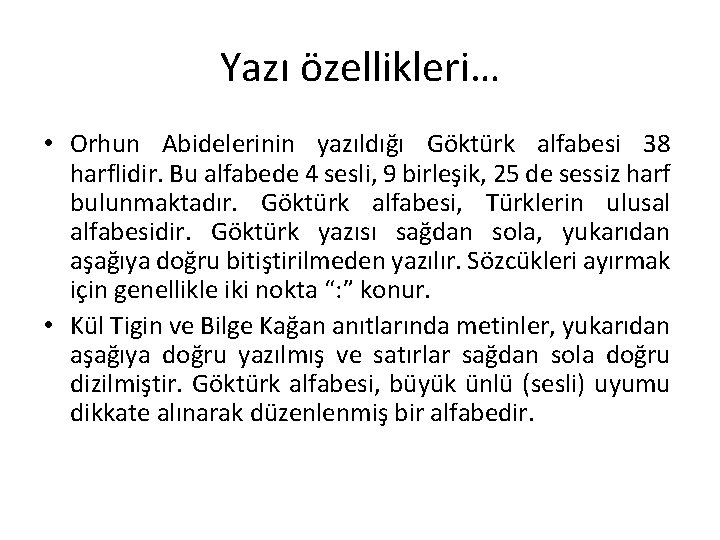 Yazı özellikleri…

• Orhun Abidelerinin yazıldığı Göktürk alfabesi 38 harflidir. Bu alfabede 4 sesli, 9 birleşik, 25 de sessiz harf bulunmaktadır. Göktürk alfabesi, Türklerin ulusal alfabesidir. Göktürk yazısı sağdan sola, yukarıdan aşağıya doğru bitiştirilmeden yazılır. Sözcükleri ayırmak için genellikle iki nokta “:” konur.

• Kül Tigin ve Bilge Kağan anıtlarında metinler, yukarıdan aşağıya doğru yazılmış ve satırlar sağdan sola doğru dizilmiştir. Göktürk alfabesi, büyük ünlü (sesli) uyumu dikkate alınarak düzenlenmiş bir alfabedir.